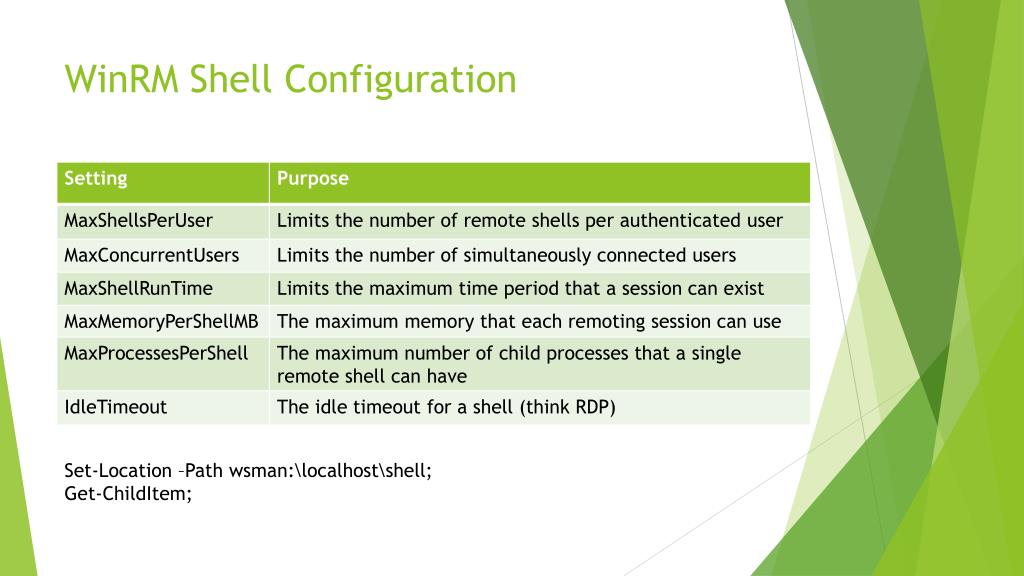 WinRM Shell Configuration

| Setting | Purpose |
|---|---|
| MaxShellsPerUser | Limits the number of remote shells per authenticated user |
| MaxConcurrentUsers | Limits the number of simultaneously connected users |
| MaxShellRunTime | Limits the maximum time period that a session can exist |
| MaxMemoryPerShellMB | The maximum memory that each remoting session can use |
| MaxProcessesPerShell | The maximum number of child processes that a single remote shell can have |
| IdleTimeout | The idle timeout for a shell (think RDP) |

Set-Location –Path wsman:\localhost\shell;
Get-ChildItem;